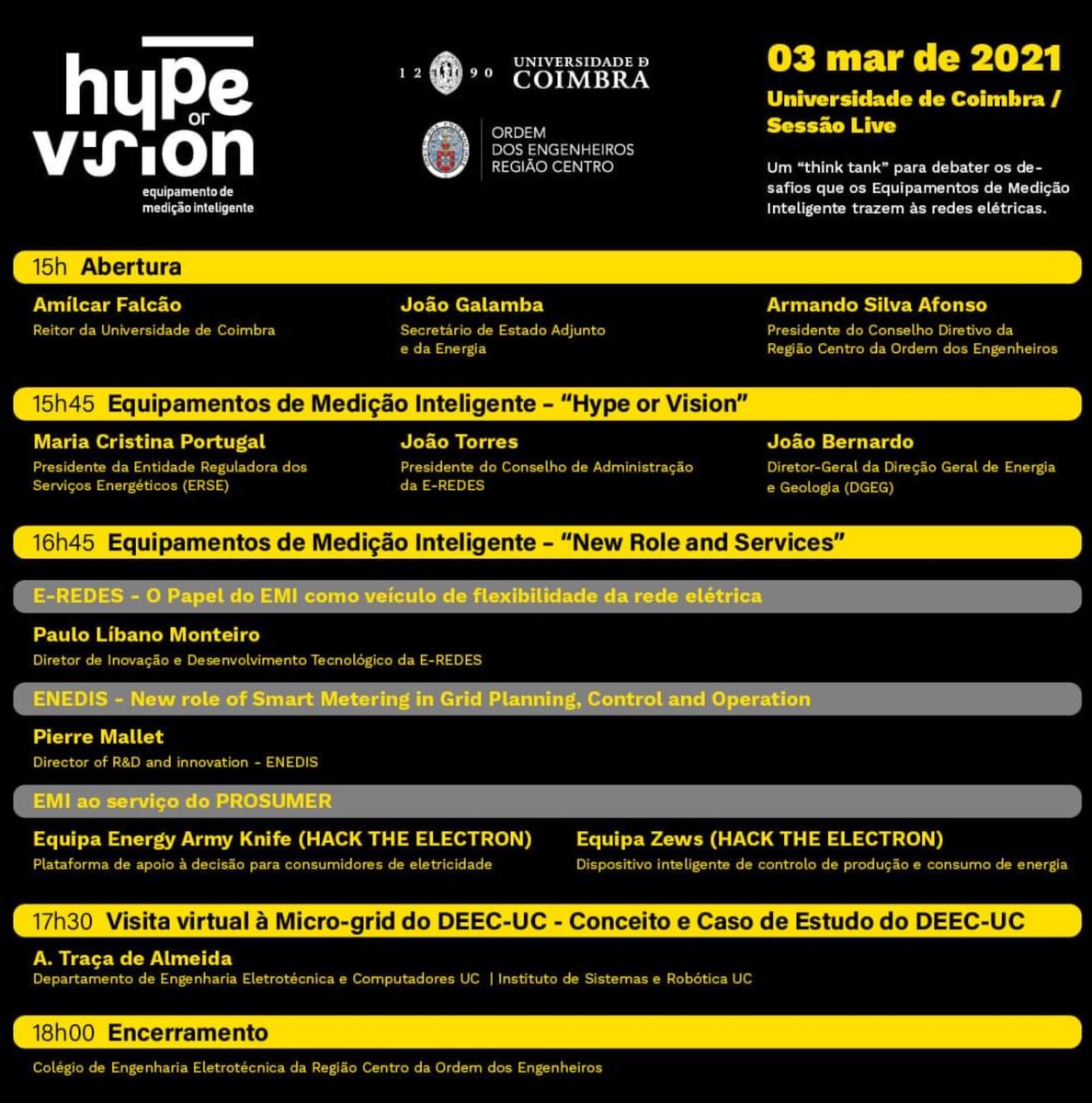 hype or vision
equipamento de medição inteligente

1 2 9 0 UNIVERSIDADE D COIMBRA

ORDEM DOS ENGENHEIROS REGIÃO CENTRO

03 mar de 2021
Universidade de Coimbra / Sessão Live

Um "think tank" para debater os desafios que os Equipamentos de Medição Inteligente trazem às redes elétricas.

15h Abertura

Amílcar Falcão
Reitor da Universidade de Coimbra

João Galamba
Secretário de Estado Adjunto e da Energia

Armando Silva Afonso
Presidente do Conselho Diretivo da Região Centro da Ordem dos Engenheiros

15h45 Equipamentos de Medição Inteligente – "Hype or Vision"

Maria Cristina Portugal
Presidente da Entidade Reguladora dos Serviços Energéticos (ERSE)

João Torres
Presidente do Conselho de Administração da E-REDES

João Bernardo
Diretor-Geral da Direção Geral de Energia e Geologia (DGEG)

16h45 Equipamentos de Medição Inteligente – "New Role and Services"

E-REDES - O Papel do EMI como veículo de flexibilidade da rede elétrica

Paulo Líbano Monteiro
Diretor de Inovação e Desenvolvimento Tecnológico da E-REDES

ENEDIS - New role of Smart Metering in Grid Planning, Control and Operation

Pierre Mallet
Director of R&D and innovation - ENEDIS

EMI ao serviço do PROSUMER

Equipa Energy Army Knife (HACK THE ELECTRON)
Plataforma de apoio à decisão para consumidores de eletricidade

Equipa Zews (HACK THE ELECTRON)
Dispositivo inteligente de controlo de produção e consumo de energia

17h30 Visita virtual à Micro-grid do DEEC-UC - Conceito e Caso de Estudo do DEEC-UC

A. Traça de Almeida
Departamento de Engenharia Eletrotécnica e Computadores UC | Instituto de Sistemas e Robótica UC

18h00 Encerramento

Colégio de Engenharia Eletrotécnica da Região Centro da Ordem dos Engenheiros